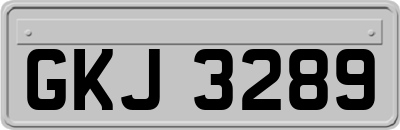 GKJ 3289